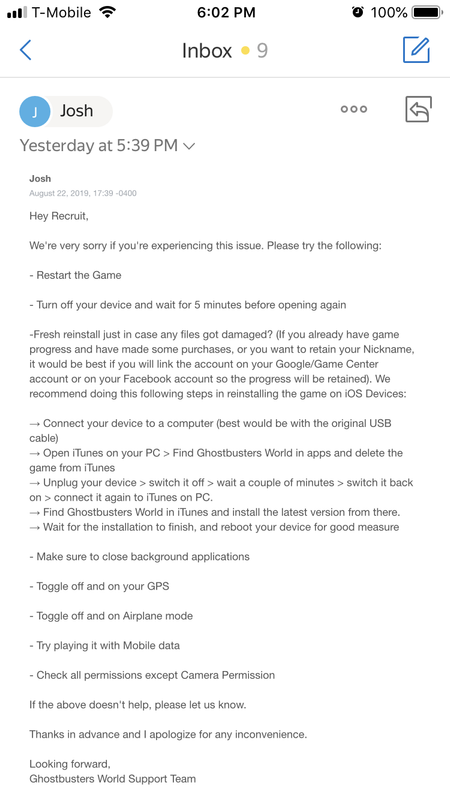 T-Mobile 6:02 PM 100%

Inbox 9

J Josh

Yesterday at 5:39 PM

Josh
August 22, 2019, 17:39 -0400

Hey Recruit,

We're very sorry if you're experiencing this issue. Please try the following:

- Restart the Game

- Turn off your device and wait for 5 minutes before opening again

-Fresh reinstall just in case any files got damaged? (If you already have game progress and have made some purchases, or you want to retain your Nickname, it would be best if you will link the account on your Google/Game Center account or on your Facebook account so the progress will be retained). We recommend doing this following steps in reinstalling the game on iOS Devices:

→ Connect your device to a computer (best would be with the original USB cable)
→ Open iTunes on your PC > Find Ghostbusters World in apps and delete the game from iTunes
→ Unplug your device > switch it off > wait a couple of minutes > switch it back on > connect it again to iTunes on PC.
→ Find Ghostbusters World in iTunes and install the latest version from there.
→ Wait for the installation to finish, and reboot your device for good measure

- Make sure to close background applications

- Toggle off and on your GPS

- Toggle off and on Airplane mode

- Try playing it with Mobile data

- Check all permissions except Camera Permission

If the above doesn't help, please let us know.

Thanks in advance and I apologize for any inconvenience.

Looking forward,
Ghostbusters World Support Team